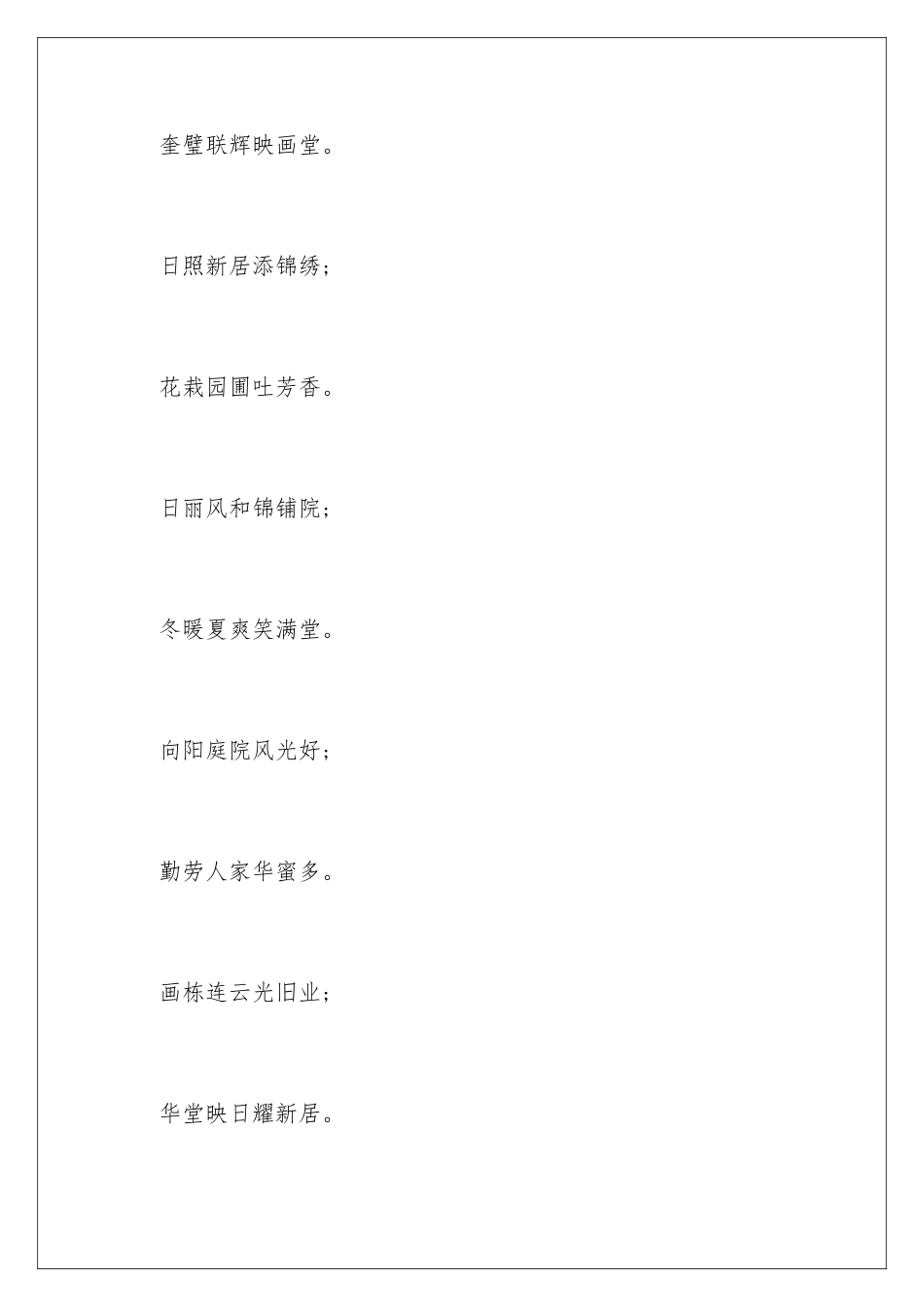 奎璧联辉映画堂。

日照新居添锦绣；

花栽园圃吐芳香。

日丽风和锦铺院；

冬暖夏爽笑满堂。

向阳庭院风光好；

勤劳人家华蜜多。

画栋连云光旧业；

华堂映日耀新居。